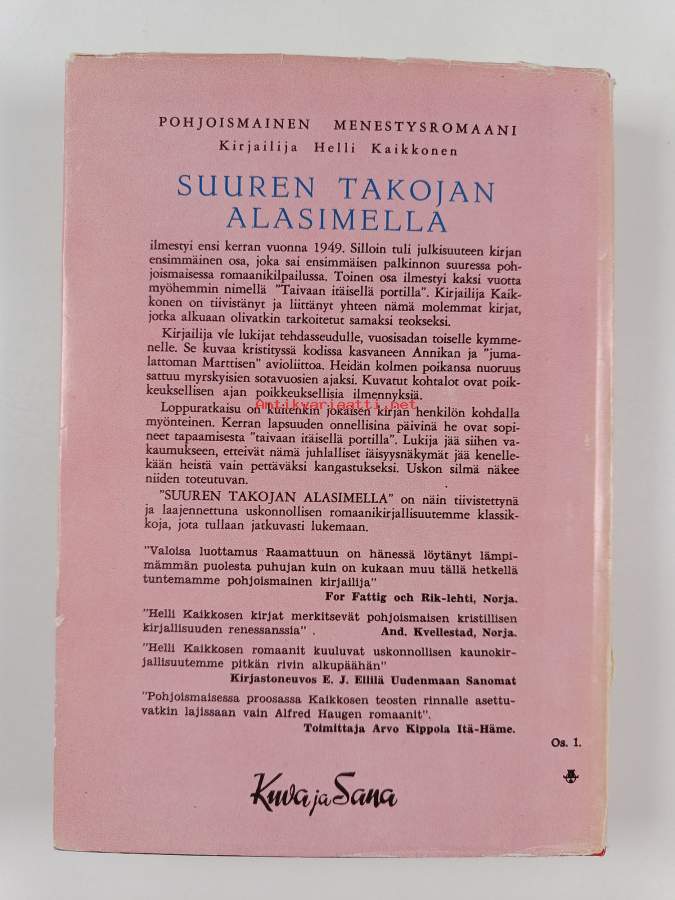 POHJOISMAINEN MENESTYSROMAANI
Kirjailija Helli Kaikkonen

SUUREN TAKOJAN ALASIMELLA

ilmestyi ensi kerran vuonna 1949. Silloin tuli julkisuuteen kirjan ensimmäinen osa, joka sai ensimmäisen palkinnon suuressa pohjoismaisessa romaanikilpailussa. Toinen osa ilmestyi kaksi vuotta myöhemmin nimellä "Taivaan itäisellä portilla". Kirjailija Kaikkonen on tiivistänyt ja liittänyt yhteen nämä molemmat kirjat, jotka alkuaan olivatkin tarkoitetut samaksi teokseksi.

Kirjailija vie lukijat tehdasseudulle, vuosisadan toiselle kymmenelle. Se kuvaa kristityssä kodissa kasvaneen Annikan ja "jumalattoman Marttisen" avioliittoa. Heidän kolmen poikansa nuoruus sattuu myrskyisien sotavuosien ajaksi. Kuvatut kohtalot ovat poikkeuksellisen ajan poikkeuksellisia ilmennyksiä.

Antikvariaatti.net

Loppuratkaisu on kuitenkin jokaisen kirjan henkilön kohdalla myönteinen. Kerran lapsuuden onnellisina päivinä he ovat sopineet tapaamisesta "taivaan itäisellä portilla". Lukija jää siihen vakaumukseen, etteivät nämä juhlalliset iäisyysnäkymät jää kenellekään heistä vain pettäväksi kangastukseksi. Uskon silmä näkee niiden toteutuvan.

"SUUREN TAKOJAN ALASIMELLA" on näin tiivistettynä ja laajennettuna uskonnollisen romaanikirjallisuutemme klassikkoja, jota tullaan jatkuvasti lukemaan.

"Valoisa luottamus Raamattuun on hänessä löytänyt lämpimämmän puolesta puhujan kuin on kukaan muu tällä hetkellä tuntemamme pohjoismainen kirjailija"
For Fattig och Rik-lehti, Norja.

"Helli Kaikkosen kirjat merkitsevät pohjoismaisen kristillisen kirjallisuuden renessanssia" . And. Kvellestad, Norja.

"Helli Kaikkosen romaanit kuuluvat uskonnollisen kaunokirjallisuutemme pitkän rivin alkupäähän"
Kirjastoneuvos E. J. Ellilä Uudenmaan Sanomat

"Pohjoismaisessa proosassa Kaikkosen teosten rinnalle asettuvatkin lajissaan vain Alfred Haugen romaanit".
Toimittaja Arvo Kippola Itä-Häme.

Os. 1.

Kuva ja Sana